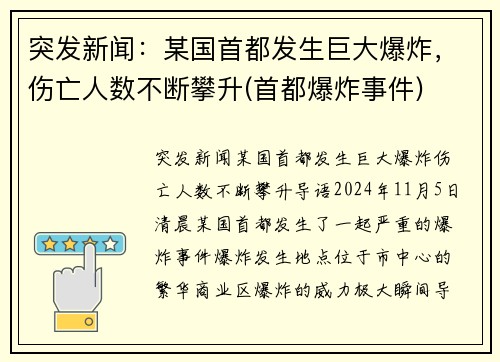 突发新闻：某国首都发生巨大爆炸，伤亡人数不断攀升(首都爆炸事件)

突发新闻某国首都发生巨大爆炸伤亡人数不断攀升导语2024年11月5日清晨某国首都发生了一起严重的爆炸事件爆炸发生地点位于市中心的繁华商业区爆炸的威力极大瞬间导